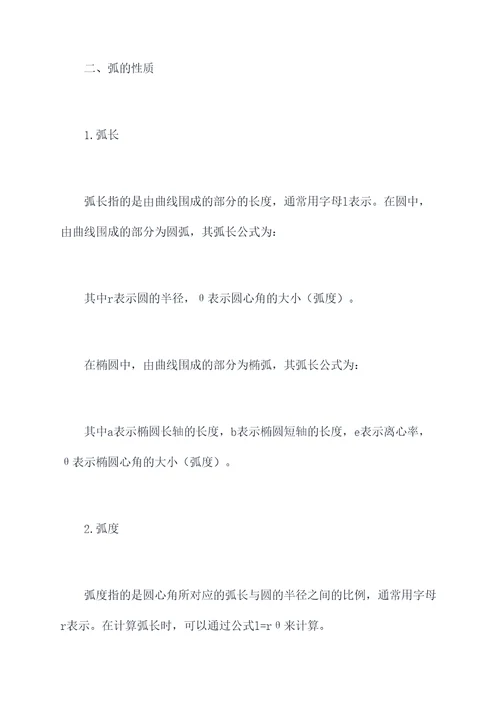 二、弧的性质

1.弧长

弧长指的是由曲线围成的部分的长度，通常用字母l表示。在圆中，由曲线围成的部分为圆弧，其弧长公式为：

其中r表示圆的半径，θ表示圆心角的大小（弧度）。

在椭圆中，由曲线围成的部分为椭弧，其弧长公式为：

其中a表示椭圆长轴的长度，b表示椭圆短轴的长度，e表示离心率，θ表示椭圆心角的大小（弧度）。

2.弧度

弧度指的是圆心角所对应的弧长与圆的半径之间的比例，通常用字母r表示。在计算弧长时，可以通过公式l=rθ来计算。